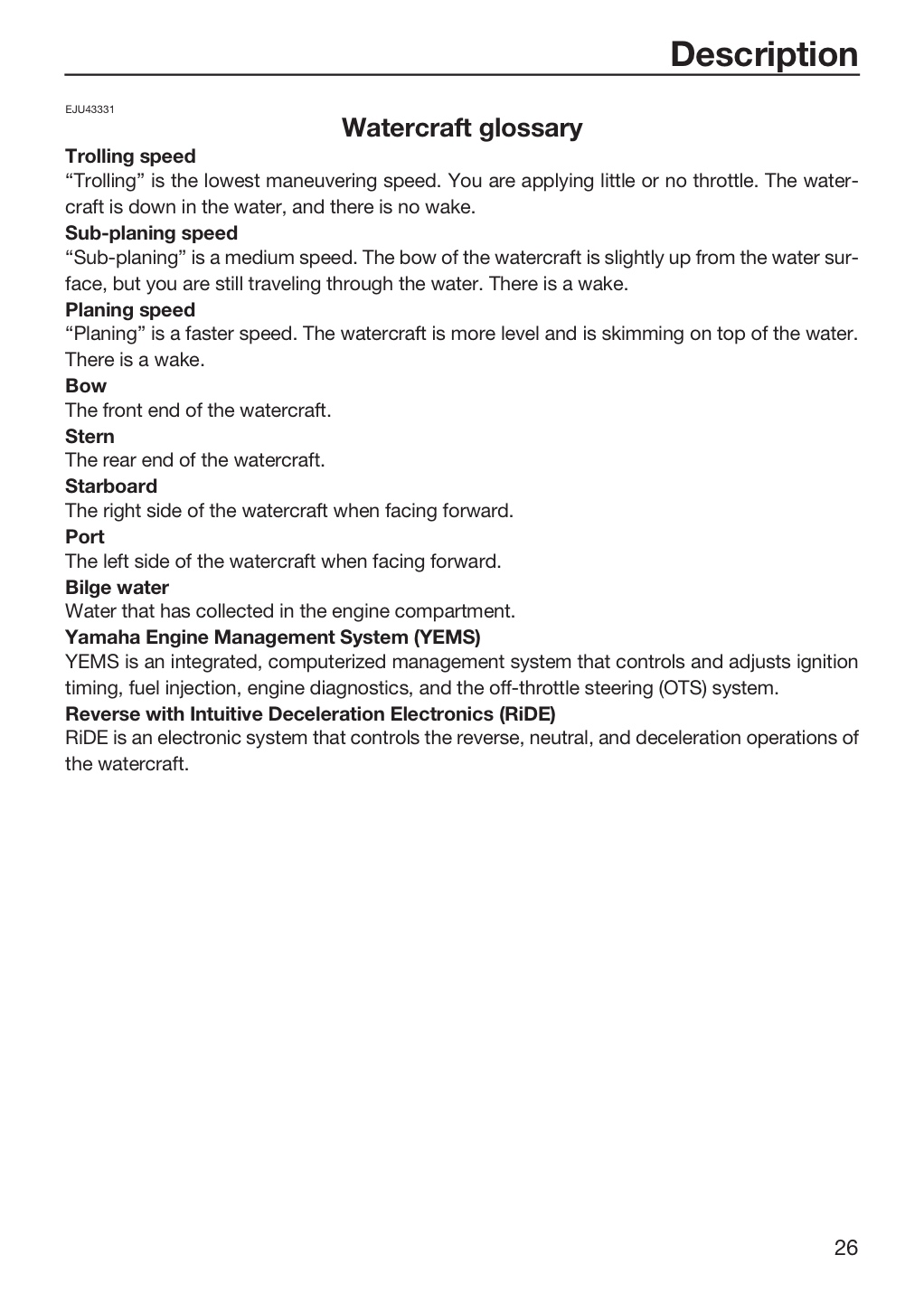 Description

EJU43331

Watercraft glossary

Trolling speed

"Trolling" is the lowest maneuvering speed. You are applying little or no throttle. The watercraft is down in the water, and there is no wake.

Sub-planing speed

"Sub-planing" is a medium speed. The bow of the watercraft is slightly up from the water surface, but you are still traveling through the water. There is a wake.

Planing speed

"Planing" is a faster speed. The watercraft is more level and is skimming on top of the water. There is a wake.

Bow

The front end of the watercraft.

Stern

The rear end of the watercraft.

Starboard

The right side of the watercraft when facing forward.

Port

The left side of the watercraft when facing forward.

Bilge water

Water that has collected in the engine compartment.

Yamaha Engine Management System (YEMS)

YEMS is an integrated, computerized management system that controls and adjusts ignition timing, fuel injection, engine diagnostics, and the off-throttle steering (OTS) system.

Reverse with Intuitive Deceleration Electronics (RiDE)

RiDE is an electronic system that controls the reverse, neutral, and deceleration operations of the watercraft.

26